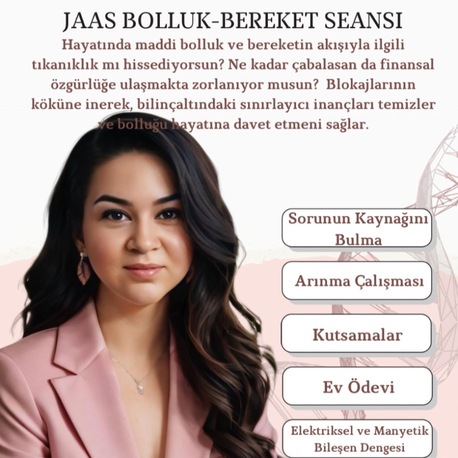 JAAS BOLLUK-BEREKET SEANSI

Hayatında maddi bolluk ve bereketin akışıyla ilgili tıkanıklık mı hissediyorsun? Ne kadar çabalasan da finansal özgürlüğe ulaşmakta zorlanıyor musun? Blokajlarının köküne inerek, bilinçaltındaki sınırlayıcı inançları temizler ve bolluğu hayatına davet etmeni sağlar.

Sorunun Kaynağını Bulma

Arınma Çalışması

Kutsamalar

Ev Ödevi

Elektriksel ve Manyetik Bileşen Dengesi